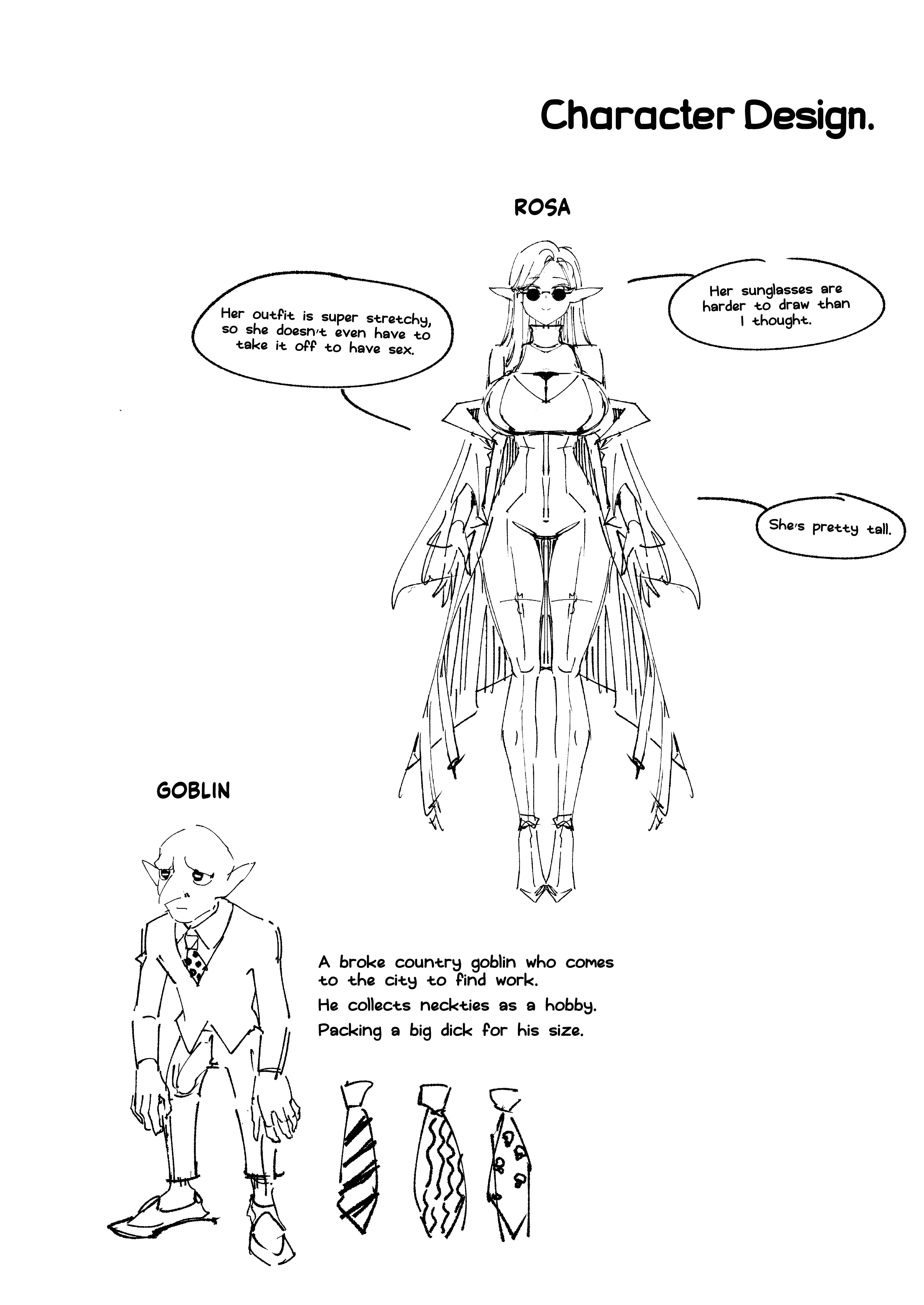 Character Design.

ROSA

Her outfit is super stretchy, so she doesn't even have to take it off to have sex.

Her sunglasses are harder to draw than I thought.

She's pretty tall.

GOBLIN

A broke country goblin who comes to the city to find work.
He collects neckties as a hobby.
Packing a big dick for his size.